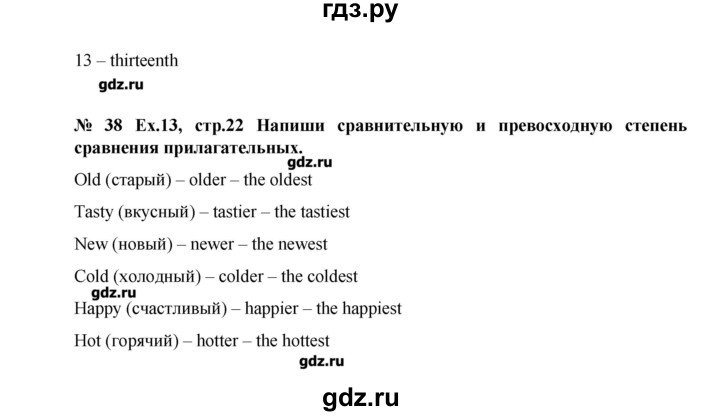 гдз.ру

13 – thirteenth

gdz.ru

№ 38 Ex.13, стр.22 Напиши сравнительную и превосходную степень сравнения прилагательных.

gdz.ru

Old (старый) – older – the oldest

Tasty (вкусный) – tastier – the tastiest

New (новый) – newer – the newest

Cold (холодный) – colder – the coldest

gdz.ru

Happy (счастливый) – happier – the happiest

Hot (горячий) – hotter – the hottest

gdz.ru

gdz.ru